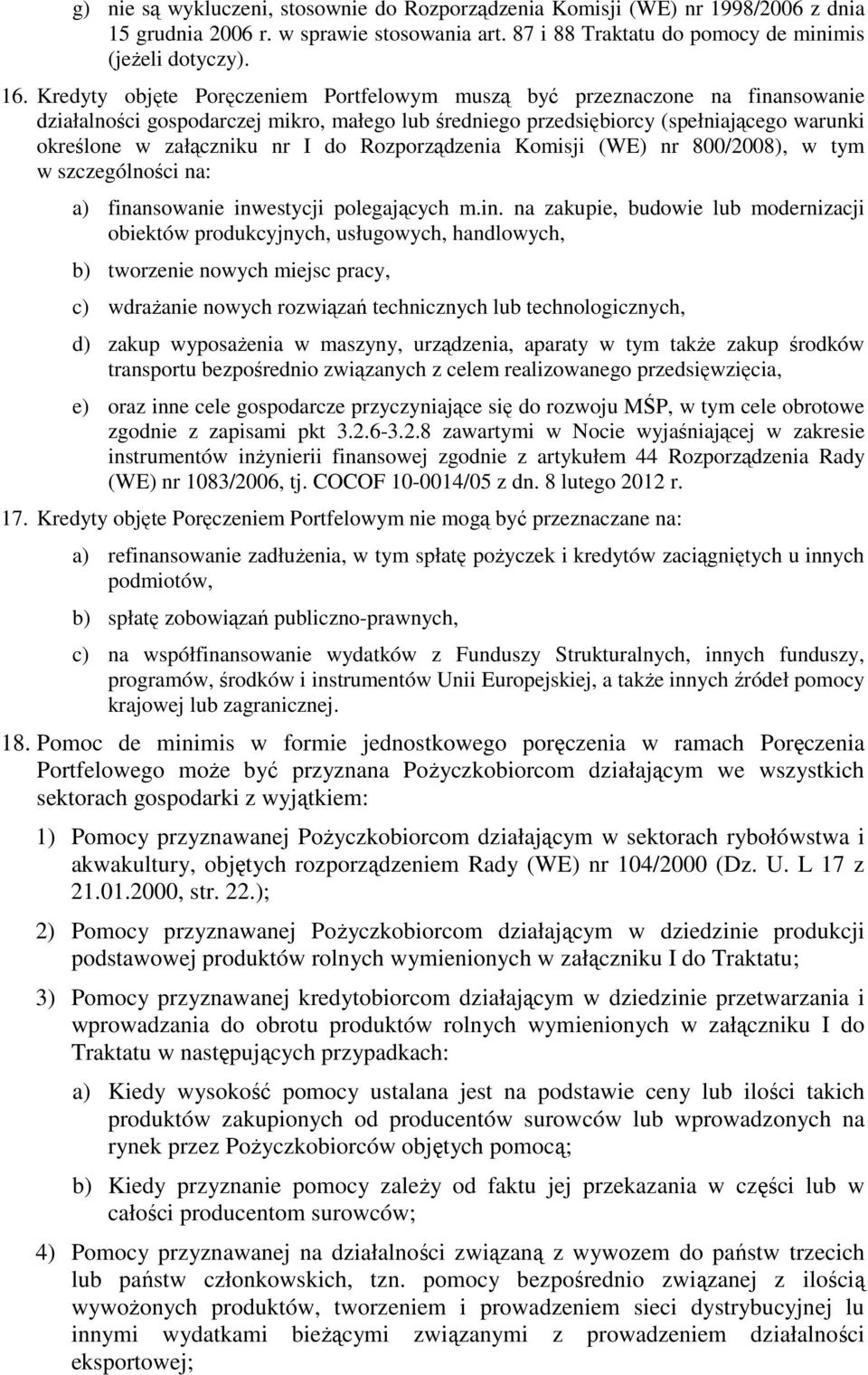 g) nie są wykluczeni, stosownie do Rozporządzenia Komisji (WE) nr 1998/2006 z dnia 15 grudnia 2006 r. w sprawie stosowania art. 87 i 88 Traktatu do pomocy de minimis (jeżeli dotyczy).

16. Kredyty objęte Poręczeniem Portfelowym muszą być przeznaczone na finansowanie działalności gospodarczej mikro, małego lub średniego przedsiębiorcy (spełniającego warunki określone w załączniku nr I do Rozporządzenia Komisji (WE) nr 800/2008), w tym w szczególności na:

a) finansowanie inwestycji polegających m.in. na zakupie, budowie lub modernizacji obiektów produkcyjnych, usługowych, handlowych,

b) tworzenie nowych miejsc pracy,

c) wdrażanie nowych rozwiązań technicznych lub technologicznych,

d) zakup wyposażenia w maszyny, urządzenia, aparaty w tym także zakup środków transportu bezpośrednio związanych z celem realizowanego przedsięwzięcia,

e) oraz inne cele gospodarcze przyczyniające się do rozwoju MŚP, w tym cele obrotowe zgodnie z zapisami pkt 3.2.6-3.2.8 zawartymi w Nocie wyjaśniającej w zakresie instrumentów inżynierii finansowej zgodnie z artykułem 44 Rozporządzenia Rady (WE) nr 1083/2006, tj. COCOF 10-0014/05 z dn. 8 lutego 2012 r.

17. Kredyty objęte Poręczeniem Portfelowym nie mogą być przeznaczane na:

a) refinansowanie zadłużenia, w tym spłatę pożyczek i kredytów zaciągniętych u innych podmiotów,

b) spłatę zobowiązań publiczno-prawnych,

c) na współfinansowanie wydatków z Funduszy Strukturalnych, innych funduszy, programów, środków i instrumentów Unii Europejskiej, a także innych źródeł pomocy krajowej lub zagranicznej.

18. Pomoc de minimis w formie jednostkowego poręczenia w ramach Poręczenia Portfelowego może być przyznana Pożyczkobiorcom działającym we wszystkich sektorach gospodarki z wyjątkiem:

1) Pomocy przyznawanej Pożyczkobiorcom działającym w sektorach rybołówstwa i akwakultury, objętych rozporządzeniem Rady (WE) nr 104/2000 (Dz. U. L 17 z 21.01.2000, str. 22.);

2) Pomocy przyznawanej Pożyczkobiorcom działającym w dziedzinie produkcji podstawowej produktów rolnych wymienionych w załączniku I do Traktatu;

3) Pomocy przyznawanej kredytobiorcom działającym w dziedzinie przetwarzania i wprowadzania do obrotu produktów rolnych wymienionych w załączniku I do Traktatu w następujących przypadkach:

a) Kiedy wysokość pomocy ustalana jest na podstawie ceny lub ilości takich produktów zakupionych od producentów surowców lub wprowadzonych na rynek przez Pożyczkobiorców objętych pomocą;

b) Kiedy przyznanie pomocy zależy od faktu jej przekazania w części lub w całości producentom surowców;

4) Pomocy przyznawanej na działalności związaną z wywozem do państw trzecich lub państw członkowskich, tzn. pomocy bezpośrednio związanej z ilością wywożonych produktów, tworzeniem i prowadzeniem sieci dystrybucyjnej lu innymi wydatkami bieżącymi związanymi z prowadzeniem działalności eksportowej;